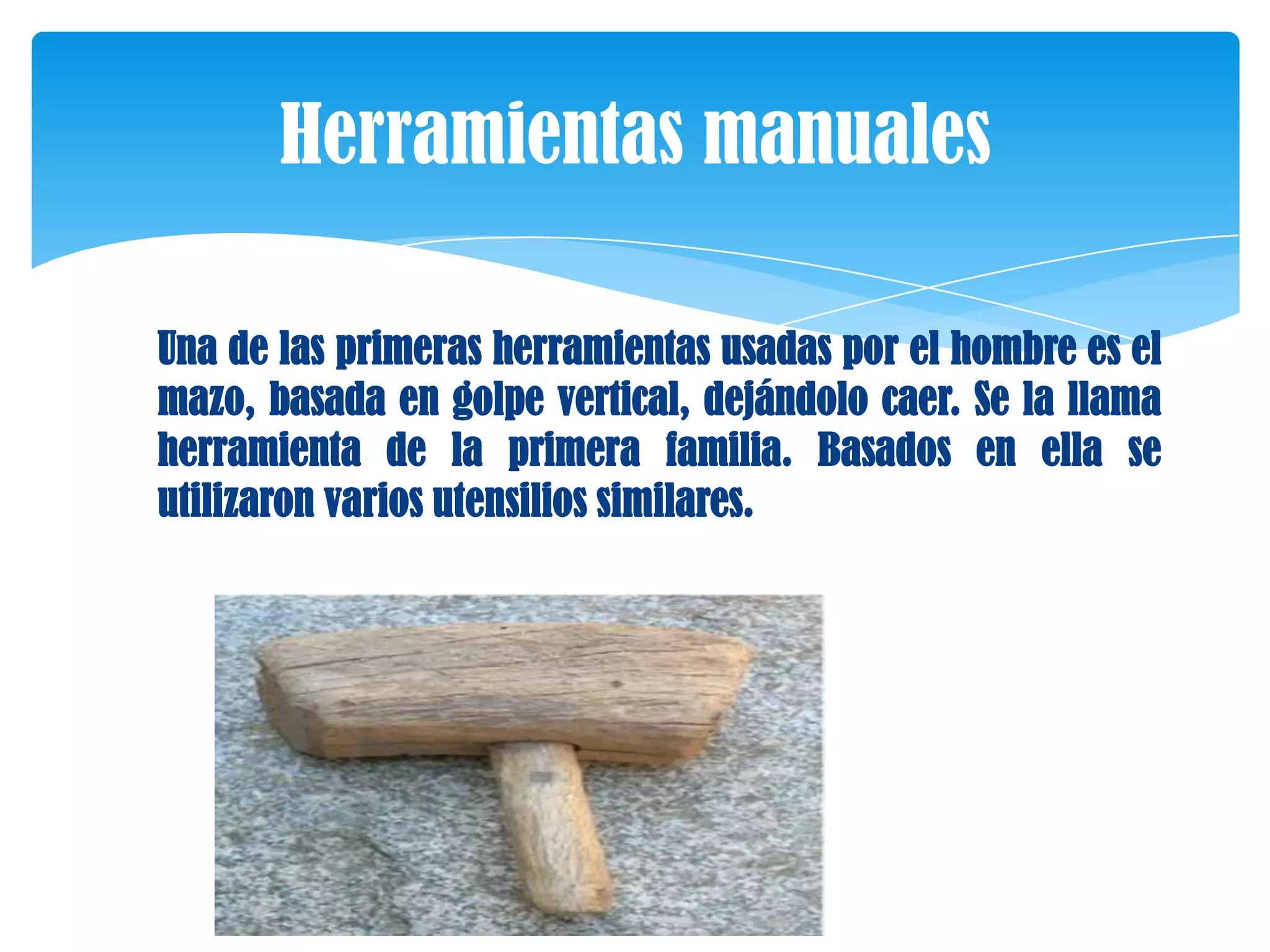 Herramientas manuales

Una de las primeras herramientas usadas por el hombre es el mazo, basada en golpe vertical, dejándolo caer. Se la llama herramienta de la primera familia. Basados en ella se utilizaron varios utensilios similares.